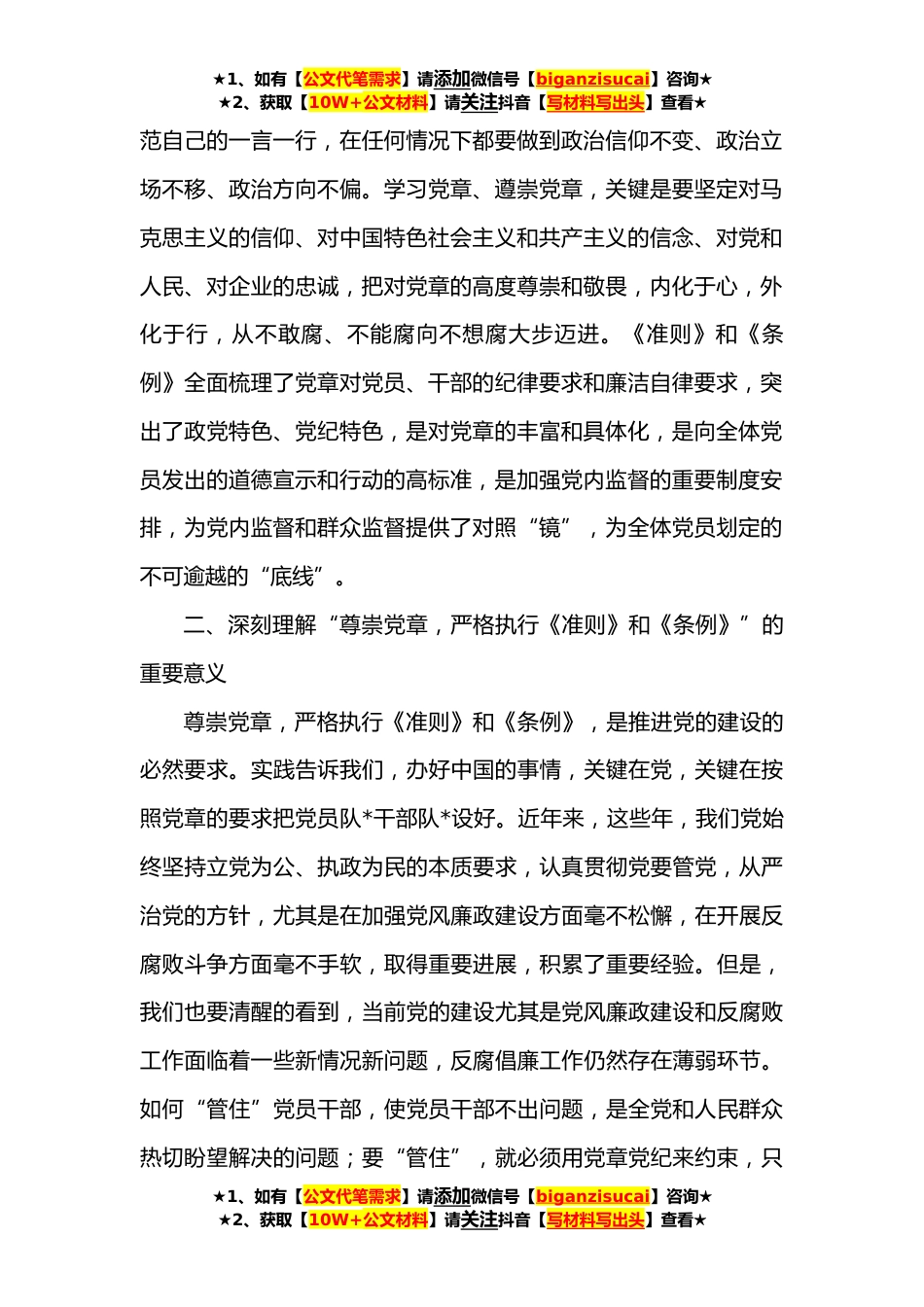 ★1、如有【公文代笔需求】请添加微信号【biganzisucai】咨询★
★2、获取【10W+公文材料】请关注抖音【写材料写出头】查看★

范自己的一言一行，在任何情况下都要做到政治信仰不变、政治立场不移、政治方向不偏。学习党章、遵崇党章，关键是要坚定对马克思主义的信仰、对中国特色社会主义和共产主义的信念、对党和人民、对企业的忠诚，把对党章的高度尊崇和敬畏，内化于心，外化于行，从不敢腐、不能腐向不想腐大步迈进。《准则》和《条例》全面梳理了党章对党员、干部的纪律要求和廉洁自律要求，突出了政党特色、党纪特色，是对党章的丰富和具体化，是向全体党员发出的道德宣示和行动的高标准，是加强党内监督的重要制度安排，为党内监督和群众监督提供了对照“镜”，为全体党员划定的不可逾越的“底线”。

二、深刻理解“尊崇党章，严格执行《准则》和《条例》”的重要意义

尊崇党章，严格执行《准则》和《条例》，是推进党的建设的必然要求。实践告诉我们，办好中国的事情，关键在党，关键在按照党章的要求把党员队*干部队*设好。近年来，这些年，我们党始终坚持立党为公、执政为民的本质要求，认真贯彻党要管党，从严治党的方针，尤其是在加强党风廉政建设方面毫不松懈，在开展反腐败斗争方面毫不手软，取得重要进展，积累了重要经验。但是，我们也要清醒的看到，当前党的建设尤其是党风廉政建设和反腐败工作面临着一些新情况新问题，反腐倡廉工作仍然存在薄弱环节。如何“管住”党员干部，使党员干部不出问题，是全党和人民群众热切盼望解决的问题；要“管住”，就必须用党章党纪来约束，只

★1、如有【公文代笔需求】请添加微信号【biganzisucai】咨询★
★2、获取【10W+公文材料】请关注抖音【写材料写出头】查看★